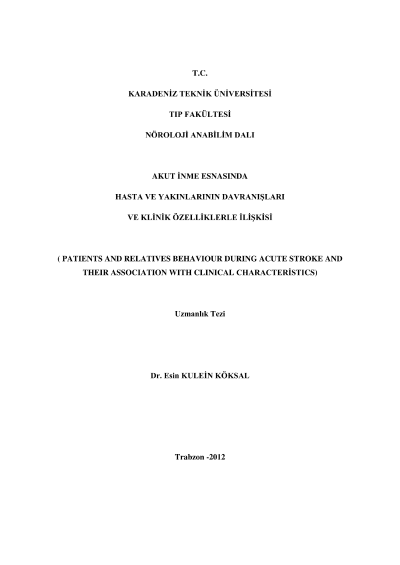 T.C.

KARADENİZ TEKNİK ÜNİVERSİTESİ

TIP FAKÜLTESİ

NÖROLOJİ ANABİLİM DALI

AKUT İNME ESNASINDA

HASTA VE YAKINLARININ DAVRANIŞLARI

VE KLİNİK ÖZELLİKLERLE İLİŞKİSİ

( PATIENTS AND RELATIVES BEHAVIOUR DURING ACUTE STROKE AND THEIR ASSOCIATION WITH CLINICAL CHARACTERİSTICS)

Uzmanlık Tezi

Dr. Esin KULEİN KÖKSAL

Trabzon -2012